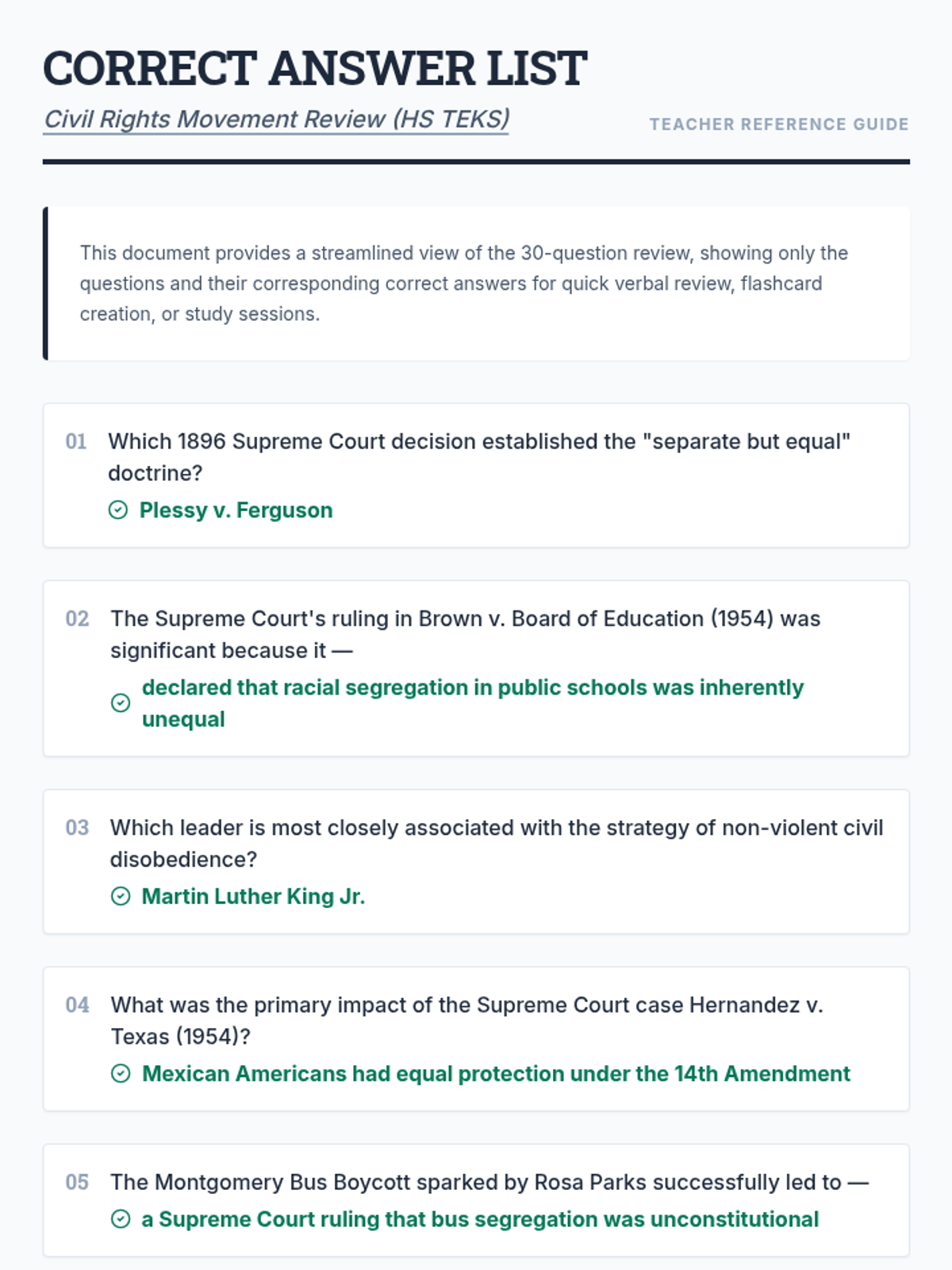 CORRECT ANSWER LIST

Civil Rights Movement Review (HS TEKS)

TEACHER REFERENCE GUIDE

This document provides a streamlined view of the 30-question review, showing only the questions and their corresponding correct answers for quick verbal review, flashcard creation, or study sessions.

01 Which 1896 Supreme Court decision established the "separate but equal" doctrine?
Plessy v. Ferguson

02 The Supreme Court's ruling in Brown v. Board of Education (1954) was significant because it —
declared that racial segregation in public schools was inherently unequal

03 Which leader is most closely associated with the strategy of non-violent civil disobedience?
Martin Luther King Jr.

04 What was the primary impact of the Supreme Court case Hernandez v. Texas (1954)?
Mexican Americans had equal protection under the 14th Amendment

05 The Montgomery Bus Boycott sparked by Rosa Parks successfully led to —
a Supreme Court ruling that bus segregation was unconstitutional